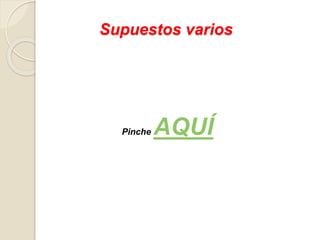 Supuestos varios

Pinche AQUÍ